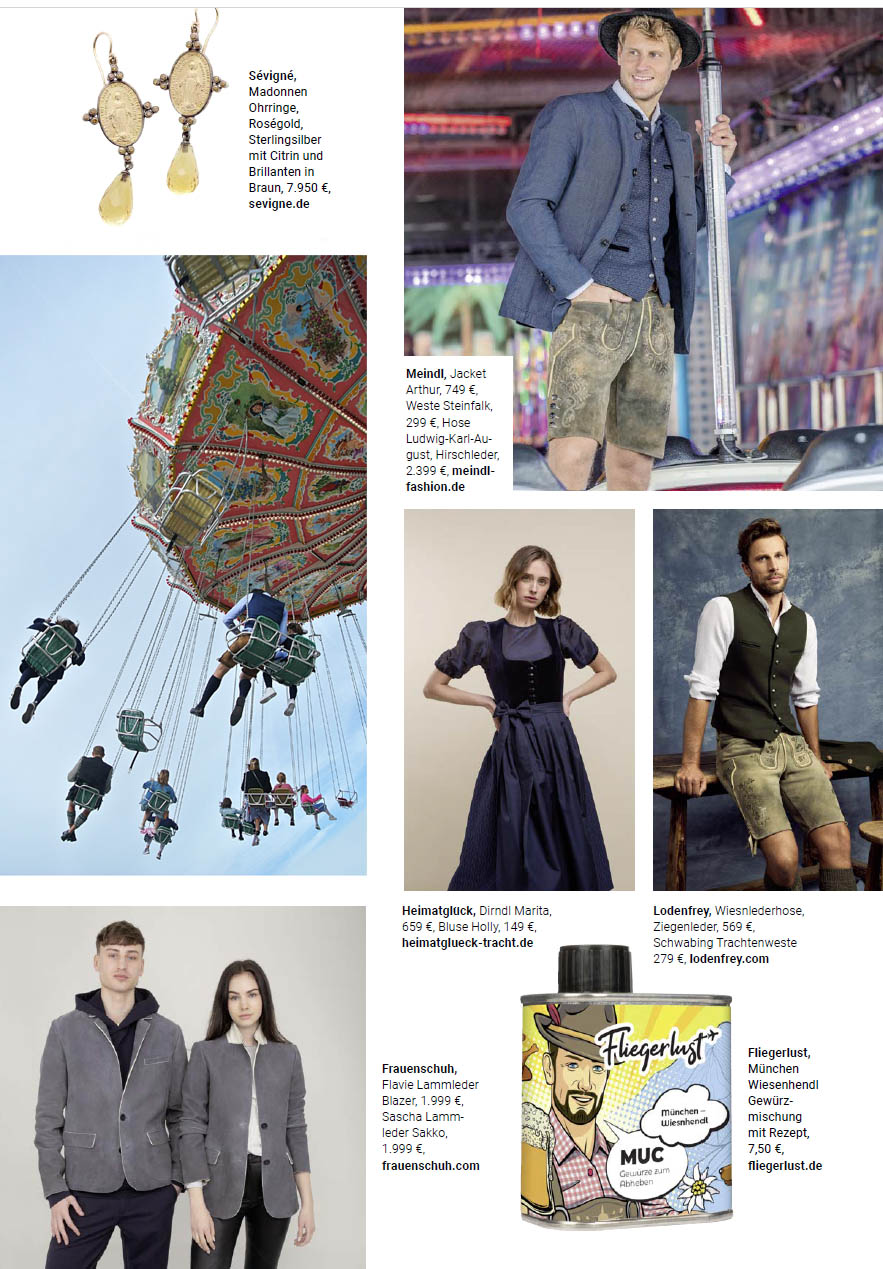 Sévigné, Madonnen Ohrringe, Roségold, Sterlingsilber mit Citrin und Brillanten in Braun, 7.950 €, sevigne.de

Meindl, Jacket Arthur, 749 €, Weste Steinfalk, 299 €, Hose Ludwig-Karl-August, Hirschleder, 2.399 €, meindl-fashion.de

Heimatglück, Dirndl Marita, 659 €, Bluse Holly, 149 €, heimatglueck-tracht.de

Lodenfrey, Wiesnlederhose, Ziegenleder, 569 €, Schwabing Trachtenweste 279 €, lodenfrey.com

Frauenschuh, Flavie Lammleder Blazer, 1.999 €, Sascha Lammleder Sakko, 1.999 €, frauenschuh.com

Fliegerlust

München – Wiesnhendl

MUC

Gewürze zum Abheben

Fliegerlust, München Wiesenhendl Gewürzmischung mit Rezept, 7,50 €, fliegerlust.de